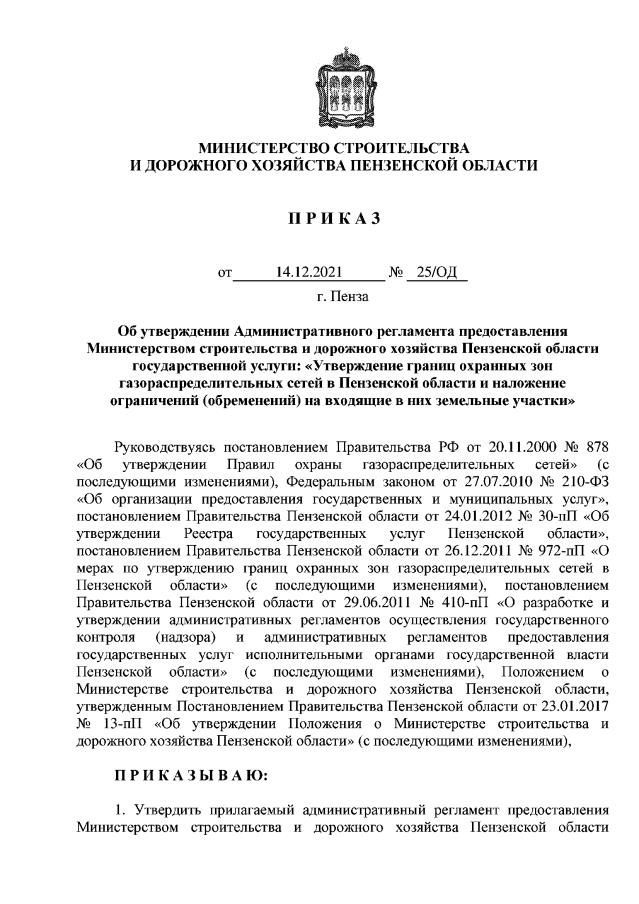 МИНИСТЕРСТВО СТРОИТЕЛЬСТВА
И ДОРОЖНОГО ХОЗЯЙСТВА ПЕНЗЕНСКОЙ ОБЛАСТИ

П Р И К А З

от 14.12.2021 № 25/ОД

г. Пенза

Об утверждении Административного регламента предоставления Министерством строительства и дорожного хозяйства Пензенской области государственной услуги: «Утверждение границ охранных зон газораспределительных сетей в Пензенской области и наложение ограничений (обременений) на входящие в них земельные участки»

Руководствуясь постановлением Правительства РФ от 20.11.2000 № 878 «Об утверждении Правил охраны газораспределительных сетей» (с последующими изменениями), Федеральным законом от 27.07.2010 № 210-ФЗ «Об организации предоставления государственных и муниципальных услуг», постановлением Правительства Пензенской области от 24.01.2012 № 30-пП «Об утверждении Реестра государственных услуг Пензенской области», постановлением Правительства Пензенской области от 26.12.2011 № 972-пП «О мерах по утверждению границ охранных зон газораспределительных сетей в Пензенской области» (с последующими изменениями), постановлением Правительства Пензенской области от 29.06.2011 № 410-пП «О разработке и утверждении административных регламентов осуществления государственного контроля (надзора) и административных регламентов предоставления государственных услуг исполнительными органами государственной власти Пензенской области» (с последующими изменениями), Положением о Министерстве строительства и дорожного хозяйства Пензенской области, утвержденным Постановлением Правительства Пензенской области от 23.01.2017 № 13-пП «Об утверждении Положения о Министерстве строительства и дорожного хозяйства Пензенской области» (с последующими изменениями),

П Р И К А З Ы В А Ю:

1. Утвердить прилагаемый административный регламент предоставления Министерством строительства и дорожного хозяйства Пензенской области